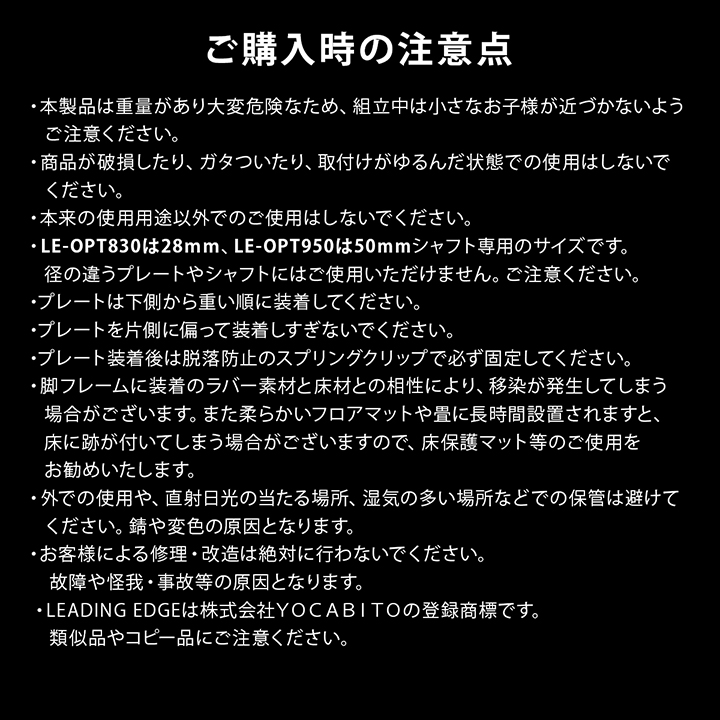 ご購入時の注意点

・本製品は重量があり大変危険なため、組立中は小さなお子様が近づかないようご注意ください。

・商品が破損したり、ガタついたり、取付けがゆるんだ状態での使用はしないでください。

・本来の使用用途以外でのご使用はしないでください。

・LE-OPT830は28mm、LE-OPT950は50mmシャフト専用のサイズです。径の違うプレートやシャフトにはご使用いただけません。ご注意ください。

・プレートは下側から重い順に装着してください。

・プレートを片側に偏って装着しすぎないでください。

・プレート装着後は脱落防止のスプリングクリップで必ず固定してください。

・脚フレームに装着のラバー素材と床材との相性により、移染が発生してしまう場合がございます。また柔らかいフロアマットや畳に長時間設置されますと、床に跡が付いてしまう場合がございますので、床保護マット等のご使用をお勧めいたします。

・外での使用や、直射日光の当たる場所、湿気の多い場所などでの保管は避けてください。錆や変色の原因となります。

・お客様による修理・改造は絶対に行わないでください。故障や怪我・事故等の原因となります。

・LEADING EDGEは株式会社YOCABITOの登録商標です。類似品やコピー品にご注意ください。